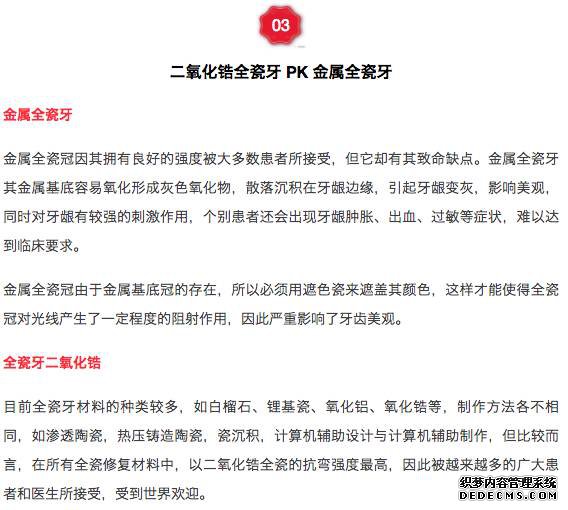 03

二氧化锆全瓷牙 PK 金属全瓷牙

金属全瓷牙

金属全瓷冠因其拥有良好的强度被大多数患者所接受，但它却有其致命缺点。金属全瓷牙其金属基底容易氧化形成灰色氧化物，散落沉积在牙龈边缘，引起牙龈变灰，影响美观，同时对牙龈有较强的刺激作用，个别患者还会出现牙龈肿胀、出血、过敏等症状，难以达到临床要求。

金属全瓷冠由于金属基底冠的存在，所以必须用遮色瓷来遮盖其颜色，这样才能使得全瓷冠对光线产生了一定程度的阻射作用，因此严重影响了牙齿美观。

全瓷牙二氧化锆

目前全瓷牙材料的种类较多，如白榴石、锂基瓷、氧化铝、氧化锆等，制作方法各不相同，如渗透陶瓷，热压铸造陶瓷，瓷沉积，计算机辅助设计与计算机辅助制作，但比较而言，在所有全瓷修复材料中，以二氧化锆全瓷的抗弯强度最高，因此被越来越多的广大患者和医生所接受，受到世界欢迎。

织梦内容管理系统
DEDECMS.COM